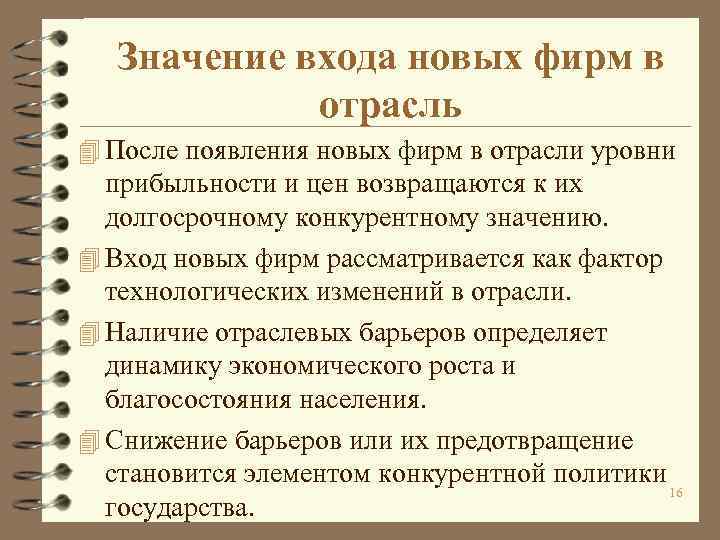 Значение входа новых фирм в отрасль

После появления новых фирм в отрасли уровни прибыльности и цен возвращаются к их долгосрочному конкурентному значению.

Вход новых фирм рассматривается как фактор технологических изменений в отрасли.

Наличие отраслевых барьеров определяет динамику экономического роста и благосостояния населения.

Снижение барьеров или их предотвращение становится элементом конкурентной политики государства.

16